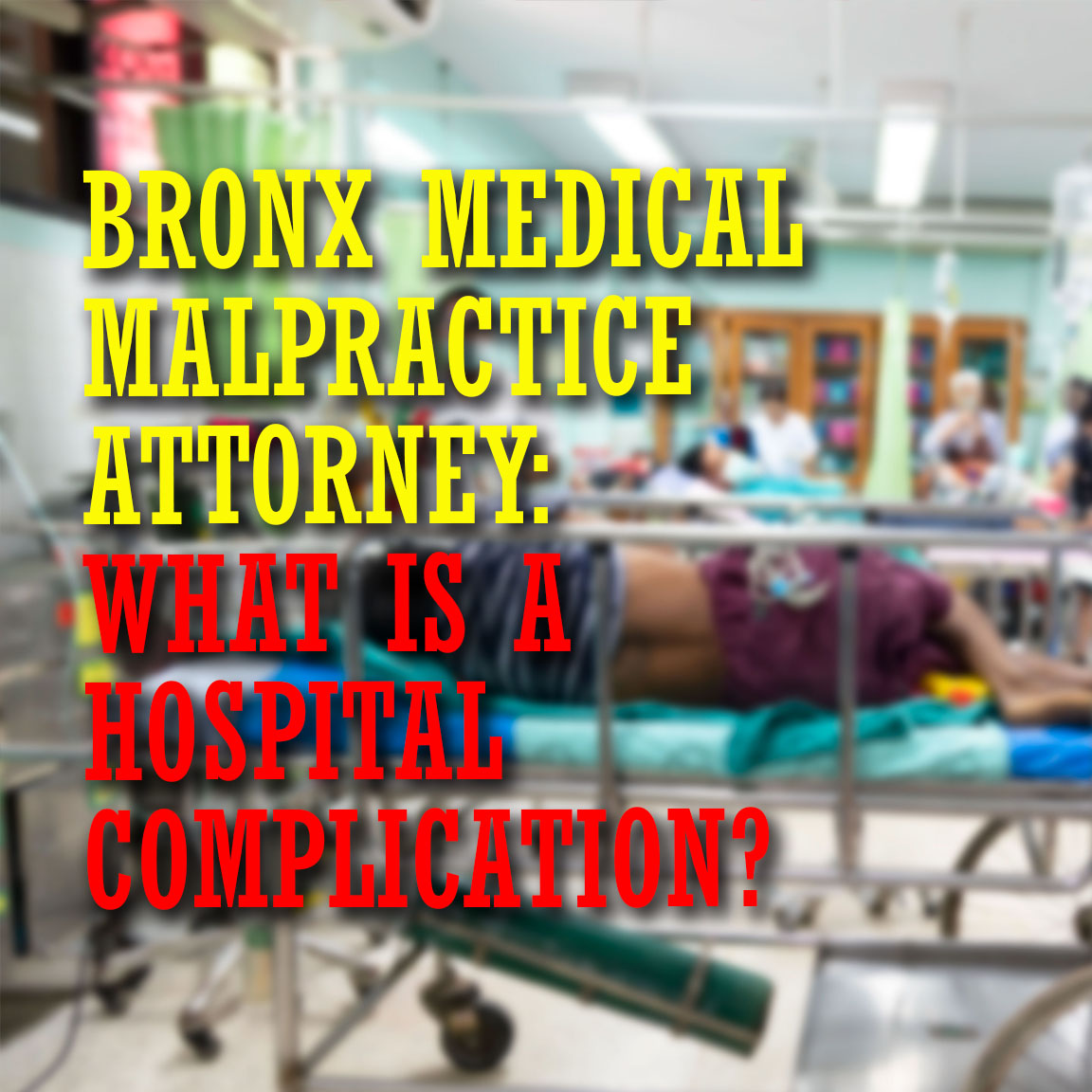 BRONX MEDICAL MALPRACTICE ATTORNEY: WHAT IS A HOSPITAL COMPLICATION?